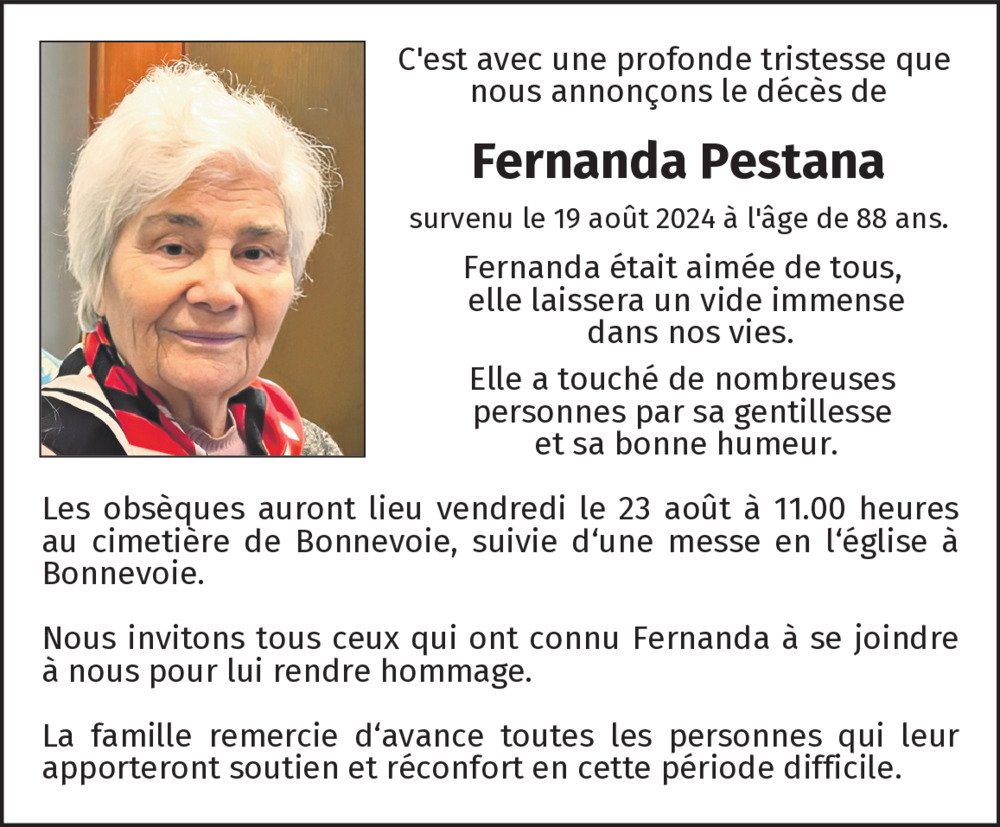 C'est avec une profonde tristesse que nous annonçons le décès de

Fernanda Pestana

survenu le 19 août 2024 à l'âge de 88 ans.

Fernanda était aimée de tous, elle laissera un vide immense dans nos vies.

Elle a touché de nombreuses personnes par sa gentillesse et sa bonne humeur.

Les obsèques auront lieu vendredi le 23 août à 11.00 heures au cimetière de Bonnevoie, suivie d‘une messe en l‘église à Bonnevoie.

Nous invitons tous ceux qui ont connu Fernanda à se joindre à nous pour lui rendre hommage.

La famille remercie d‘avance toutes les personnes qui leur apporteront soutien et réconfort en cette période difficile.